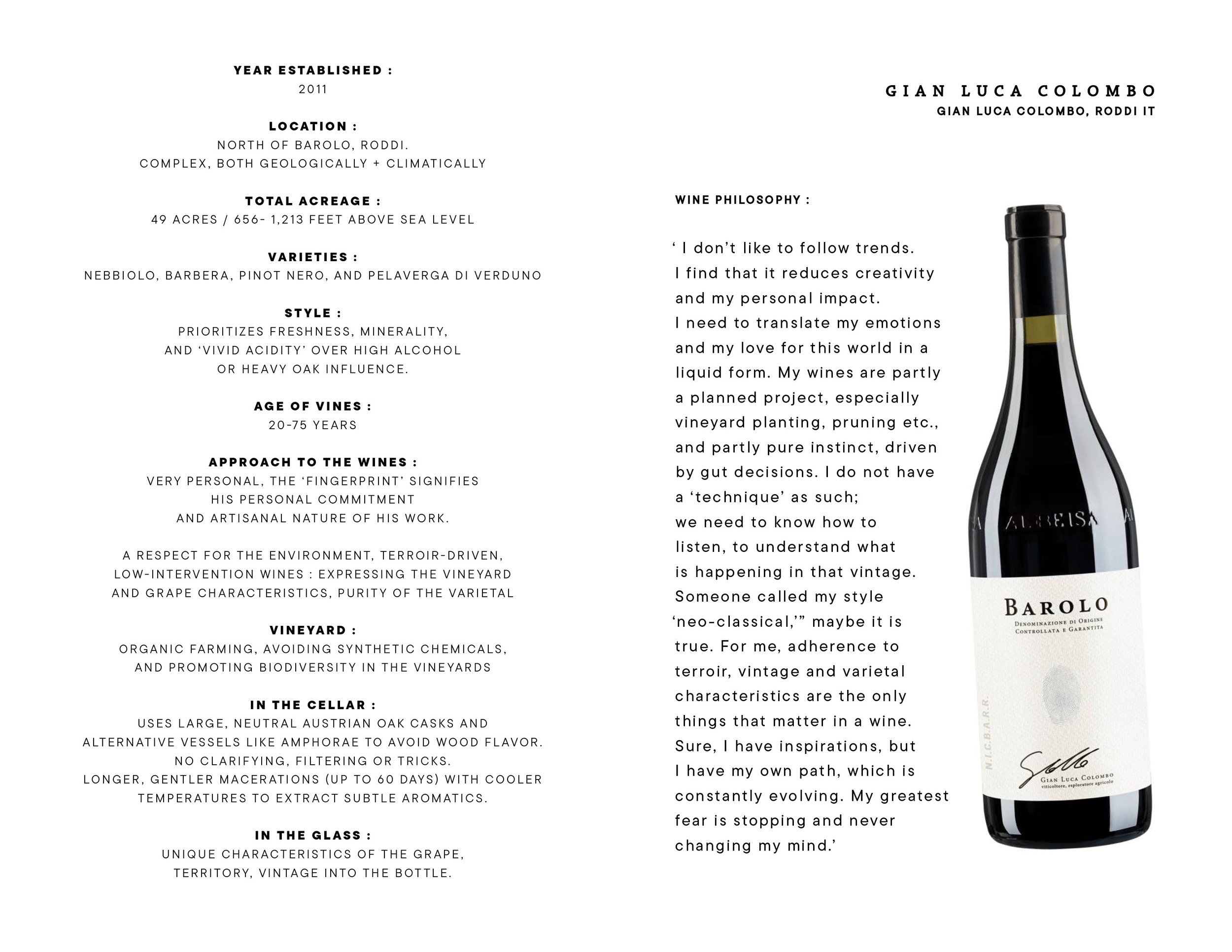 YEAR ESTABLISHED :
2011

LOCATION :
NORTH OF BAROLO, RODDI.
COMPLEX, BOTH GEOLOGICALLY + CLIMATICALLY

TOTAL ACREAGE :
49 ACRES / 656- 1,213 FEET ABOVE SEA LEVEL

VARIETIES :
NEBBIOLO, BARBERA, PINOT NERO, AND PELAVERGA DI VERDUNO

STYLE :
PRIORITIZES FRESHNESS, MINERALITY, AND 'VIVID ACIDITY' OVER HIGH ALCOHOL OR HEAVY OAK INFLUENCE.

AGE OF VINES :
20-75 YEARS

APPROACH TO THE WINES :
VERY PERSONAL, THE 'FINGERPRINT' SIGNIFIES HIS PERSONAL COMMITMENT AND ARTISANAL NATURE OF HIS WORK.

A RESPECT FOR THE ENVIRONMENT, TERROIR-DRIVEN, LOW-INTERVENTION WINES : EXPRESSING THE VINEYARD AND GRAPE CHARACTERISTICS, PURITY OF THE VARIETAL

VINEYARD :
ORGANIC FARMING, AVOIDING SYNTHETIC CHEMICALS, AND PROMOTING BIODIVERSITY IN THE VINEYARDS

IN THE CELLAR :
USES LARGE, NEUTRAL AUSTRIAN OAK CASKS AND ALTERNATIVE VESSELS LIKE AMPHORAE TO AVOID WOOD FLAVOR.
NO CLARIFYING, FILTERING OR TRICKS.
LONGER, GENTLER MACERATIONS (UP TO 60 DAYS) WITH COOLER TEMPERATURES TO EXTRACT SUBTLE AROMATICS.

IN THE GLASS :
UNIQUE CHARACTERISTICS OF THE GRAPE, TERRITORY, VINTAGE INTO THE BOTTLE.

GIAN LUCA COLOMBO
GIAN LUCA COLOMBO, RODDI IT

WINE PHILOSOPHY :

' I don't like to follow trends. I find that it reduces creativity and my personal impact. I need to translate my emotions and my love for this world in a liquid form. My wines are partly a planned project, especially vineyard planting, pruning etc., and partly pure instinct, driven by gut decisions. I do not have a 'technique' as such; we need to know how to listen, to understand what is happening in that vintage. Someone called my style 'neo-classical,'" maybe it is true. For me, adherence to terroir, vintage and varietal characteristics are the only things that matter in a wine. Sure, I have inspirations, but I have my own path, which is constantly evolving. My greatest fear is stopping and never changing my mind.'

ALBEISA

BAROLO
DENOMINAZIONE DI ORIGINE
CONTROLLATA E GARANTITA

N.I.C.B.A.R.R.

GIAN LUCA COLOMBO
viticoltore, esploratore agricolo